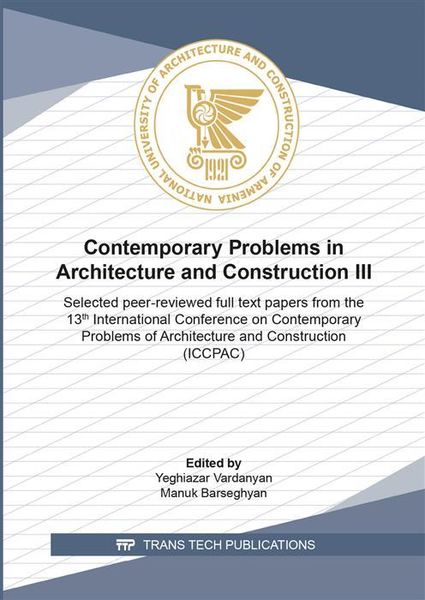 NATIONAL UNIVERSITY OF ARCHITECTURE AND CONSTRUCTION OF ARMENIA

1921

Contemporary Problems in Architecture and Construction III

Selected peer-reviewed full text papers from the 13$^{th}$ International Conference on Contemporary Problems of Architecture and Construction (ICCPAC)

Edited by
Yeghiazar Vardanyan
Manuk Barseghyan

TTP TRANS TECH PUBLICATIONS